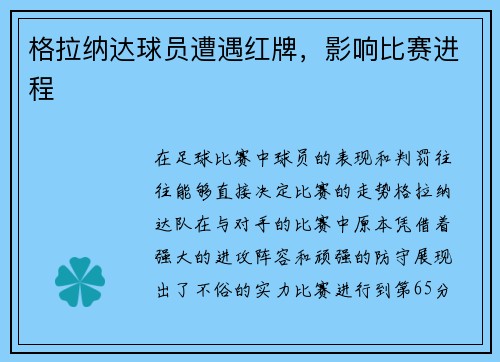 格拉纳达球员遭遇红牌，影响比赛进程

在足球比赛中球员的表现和判罚往往能够直接决定比赛的走势格拉纳达队在与对手的比赛中原本凭借着强大的进攻阵容和顽强的防守展现出了不俗的实力比赛进行到第65分